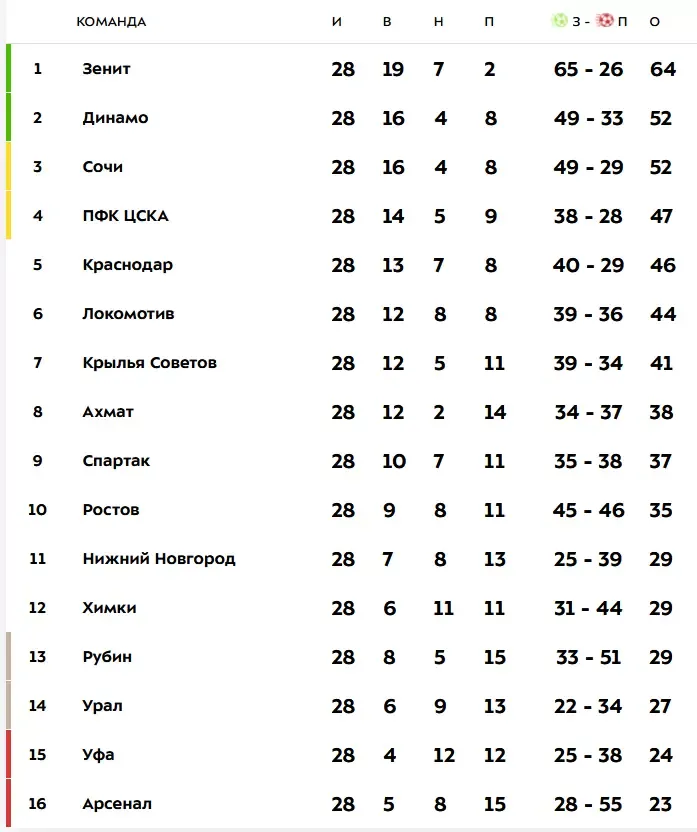 |  | КОМАНДА | И | В | Н | П | З - П | О |
|---|---|---|---|---|---|---|---|
| 1 | Зенит | 28 | 19 | 7 | 2 | 65 - 26 | 64 |
| 2 | Динамо | 28 | 16 | 4 | 8 | 49 - 33 | 52 |
| 3 | Сочи | 28 | 16 | 4 | 8 | 49 - 29 | 52 |
| 4 | ПФК ЦСКА | 28 | 14 | 5 | 9 | 38 - 28 | 47 |
| 5 | Краснодар | 28 | 13 | 7 | 8 | 40 - 29 | 46 |
| 6 | Локомотив | 28 | 12 | 8 | 8 | 39 - 36 | 44 |
| 7 | Крылья Советов | 28 | 12 | 5 | 11 | 39 - 34 | 41 |
| 8 | Ахмат | 28 | 12 | 2 | 14 | 34 - 37 | 38 |
| 9 | Спартак | 28 | 10 | 7 | 11 | 35 - 38 | 37 |
| 10 | Ростов | 28 | 9 | 8 | 11 | 45 - 46 | 35 |
| 11 | Нижний Новгород | 28 | 7 | 8 | 13 | 25 - 39 | 29 |
| 12 | Химки | 28 | 6 | 11 | 11 | 31 - 44 | 29 |
| 13 | Рубин | 28 | 8 | 5 | 15 | 33 - 51 | 29 |
| 14 | Урал | 28 | 6 | 9 | 13 | 22 - 34 | 27 |
| 15 | Уфа | 28 | 4 | 12 | 12 | 25 - 38 | 24 |
| 16 | Арсенал | 28 | 5 | 8 | 15 | 28 - 55 | 23 |